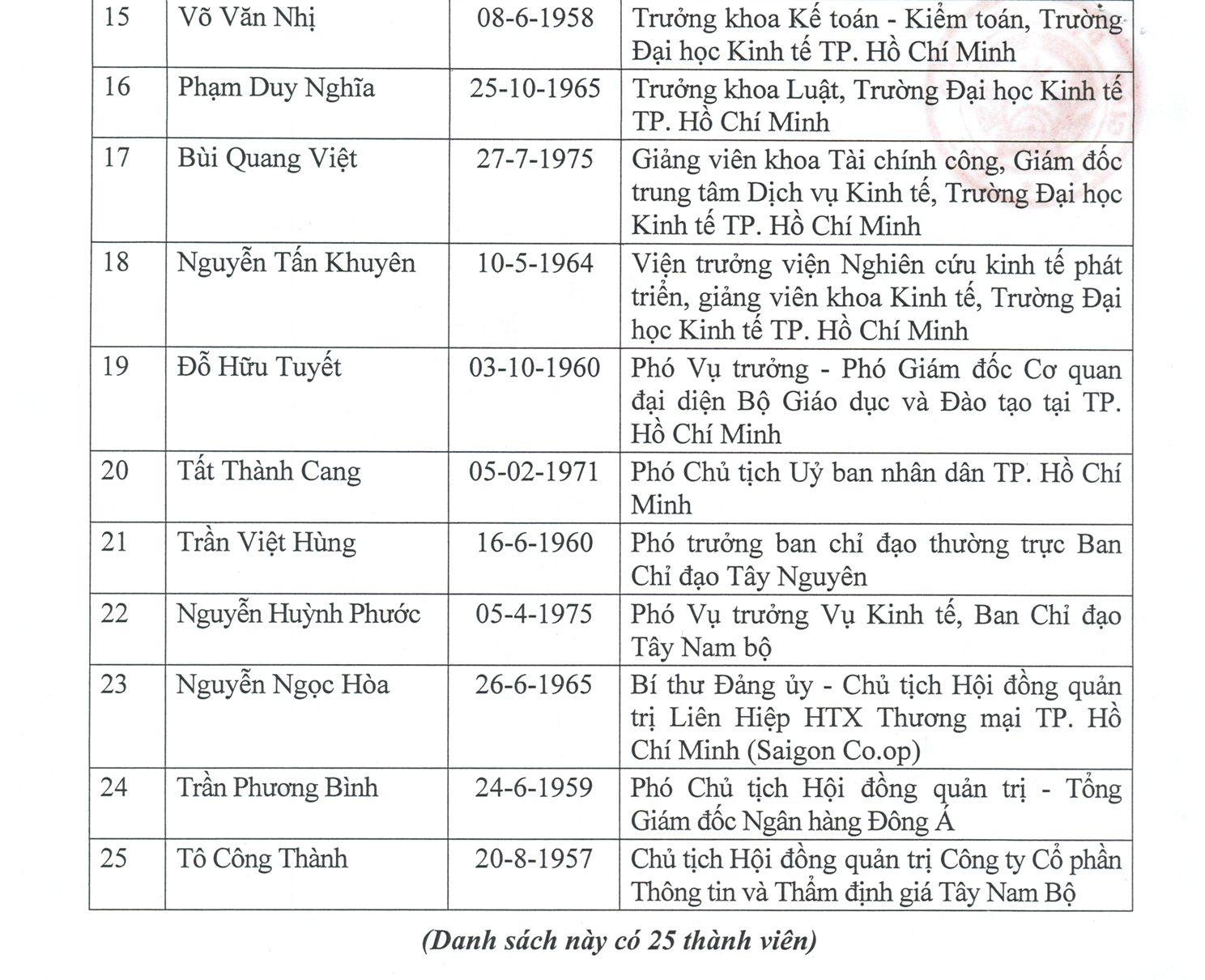 | 15 | Võ Văn Nhị | 08-6-1958 | Trưởng khoa Kế toán - Kiểm toán, Trường Đại học Kinh tế TP. Hồ Chí Minh |
|---|---|---|---|
| 16 | Phạm Duy Nghĩa | 25-10-1965 | Trưởng khoa Luật, Trường Đại học Kinh tế TP. Hồ Chí Minh |
| 17 | Bùi Quang Việt | 27-7-1975 | Giảng viên khoa Tài chính công, Giám đốc trung tâm Dịch vụ Kinh tế, Trường Đại học Kinh tế TP. Hồ Chí Minh |
| 18 | Nguyễn Tấn Khuyên | 10-5-1964 | Viện trưởng viện Nghiên cứu kinh tế phát triển, giảng viên khoa Kinh tế, Trường Đại học Kinh tế TP. Hồ Chí Minh |
| 19 | Đỗ Hữu Tuyết | 03-10-1960 | Phó Vụ trưởng - Phó Giám đốc Cơ quan đại diện Bộ Giáo dục và Đào tạo tại TP. Hồ Chí Minh |
| 20 | Tất Thành Cang | 05-02-1971 | Phó Chủ tịch Uỷ ban nhân dân TP. Hồ Chí Minh |
| 21 | Trần Việt Hùng | 16-6-1960 | Phó trưởng ban chỉ đạo thường trực Ban Chỉ đạo Tây Nguyên |
| 22 | Nguyễn Huỳnh Phước | 05-4-1975 | Phó Vụ trưởng Vụ Kinh tế, Ban Chỉ đạo Tây Nam bộ |
| 23 | Nguyễn Ngọc Hòa | 26-6-1965 | Bí thư Đảng ủy - Chủ tịch Hội đồng quản trị Liên Hiệp HTX Thương mại TP. Hồ Chí Minh (Saigon Co.op) |
| 24 | Trần Phương Bình | 24-6-1959 | Phó Chủ tịch Hội đồng quản trị - Tổng Giám đốc Ngân hàng Đông Á |
| 25 | Tô Công Thành | 20-8-1957 | Chủ tịch Hội đồng quản trị Công ty Cổ phần Thông tin và Thẩm định giá Tây Nam Bộ |

(Danh sách này có 25 thành viên)